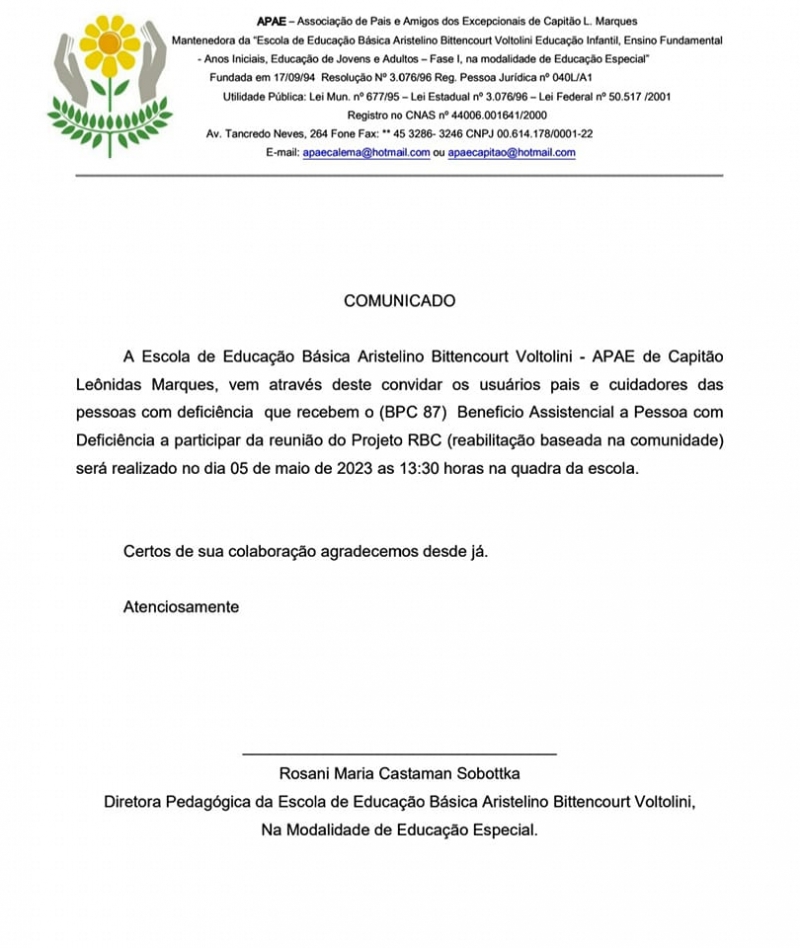 APAE – Associação de Pais e Amigos dos Excepcionais de Capitão L. Marques
Mantenedora da "Escola de Educação Básica Aristelino Bittencourt Voltolini Educação Infantil, Ensino Fundamental - Anos Iniciais, Educação de Jovens e Adultos – Fase I, na modalidade de Educação Especial"
Fundada em 17/09/94 Resolução Nº 3.076/96 Reg. Pessoa Jurídica nº 040L/A1
Utilidade Pública: Lei Mun. nº 677/95 – Lei Estadual nº 3.076/96 – Lei Federal nº 50.517 /2001
Registro no CNAS nº 44006.001641/2000
Av. Tancredo Neves, 264 Fone Fax: ** 45 3286- 3246 CNPJ 00.614.178/0001-22
E-mail: apaecalema@hotmail.com ou apaecapitao@hotmail.com

COMUNICADO

A Escola de Educação Básica Aristelino Bittencourt Voltolini - APAE de Capitão Leônidas Marques, vem através deste convidar os usuários pais e cuidadores das pessoas com deficiência que recebem o (BPC 87) Beneficio Assistencial a Pessoa com Deficiência a participar da reunião do Projeto RBC (reabilitação baseada na comunidade) será realizado no dia 05 de maio de 2023 as 13:30 horas na quadra da escola.

Certos de sua colaboração agradecemos desde já.

Atenciosamente

Rosani Maria Castaman Sobottka
Diretora Pedagógica da Escola de Educação Básica Aristelino Bittencourt Voltolini,
Na Modalidade de Educação Especial.